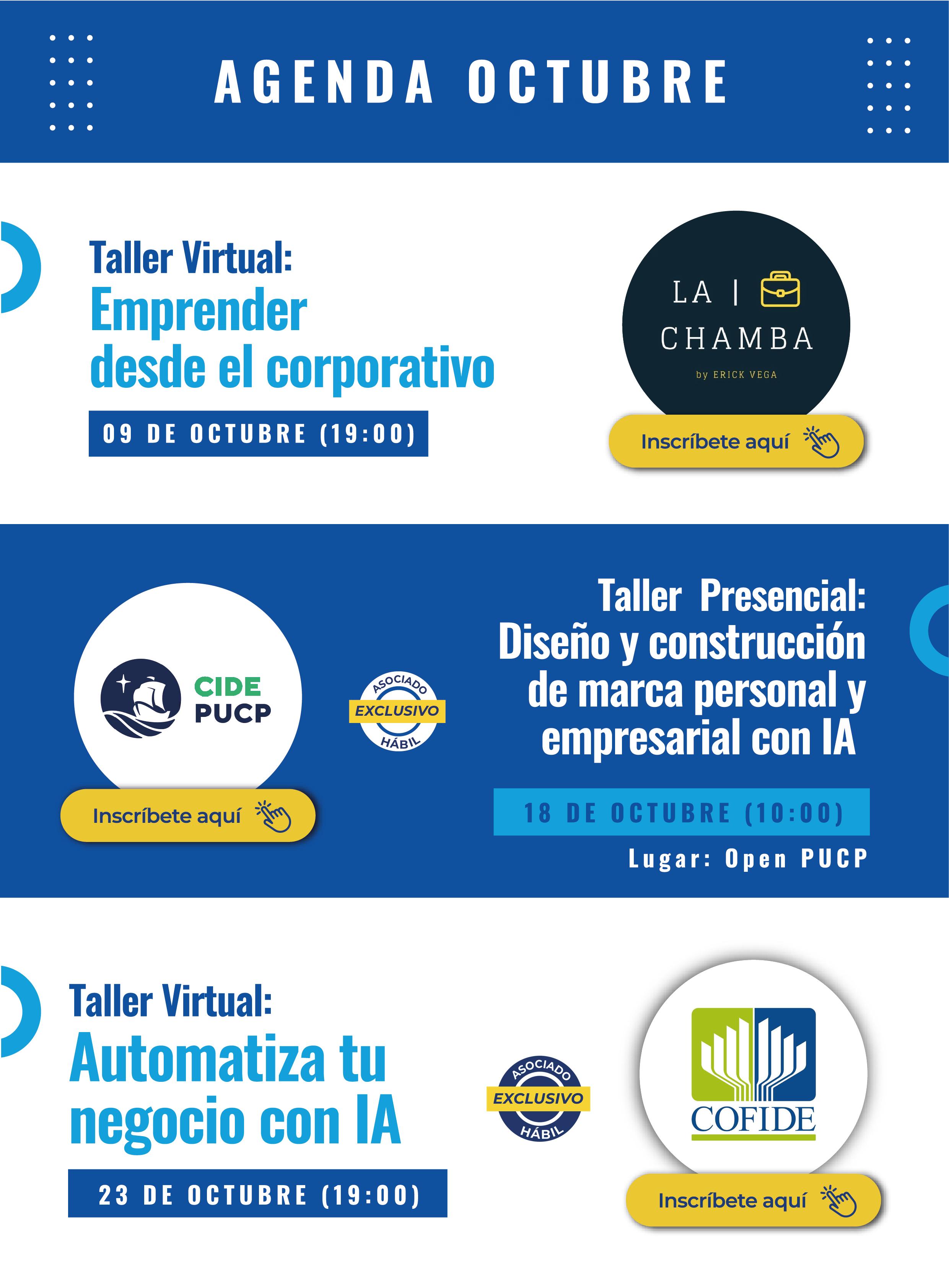 AGENDA OCTUBRE

Taller Virtual:
Emprender desde el corporativo

09 DE OCTUBRE (19:00)

LA | CHAMBA
by ERICK VEGA

Inscríbete aquí

CIDE PUCP

Inscríbete aquí

ASOCIADO EXCLUSIVO HÁBIL

Taller Presencial:
Diseño y construcción de marca personal y empresarial con IA

18 DE OCTUBRE (10:00)

Lugar: Open PUCP

Taller Virtual:
Automatiza tu negocio con IA

23 DE OCTUBRE (19:00)

ASOCIADO EXCLUSIVO HÁBIL

COFIDE

Inscríbete aquí